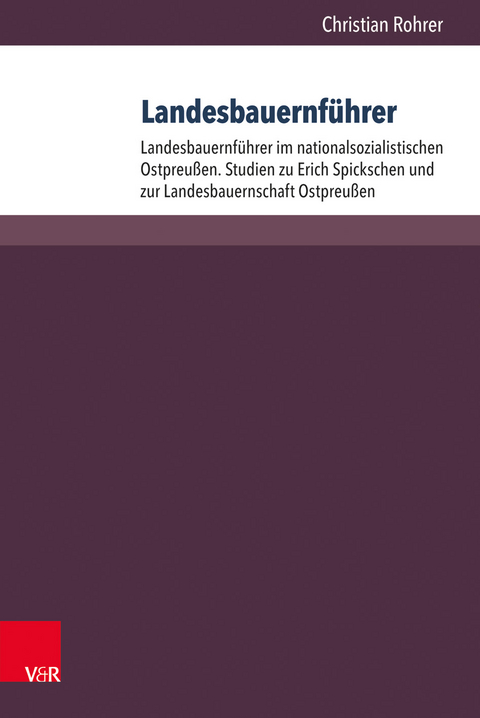 Christian Rohrer

Landesbauernführer

Landesbauernführer im nationalsozialistischen Ostpreußen. Studien zu Erich Spickschen und zur Landesbauernschaft Ostpreußen

V&R